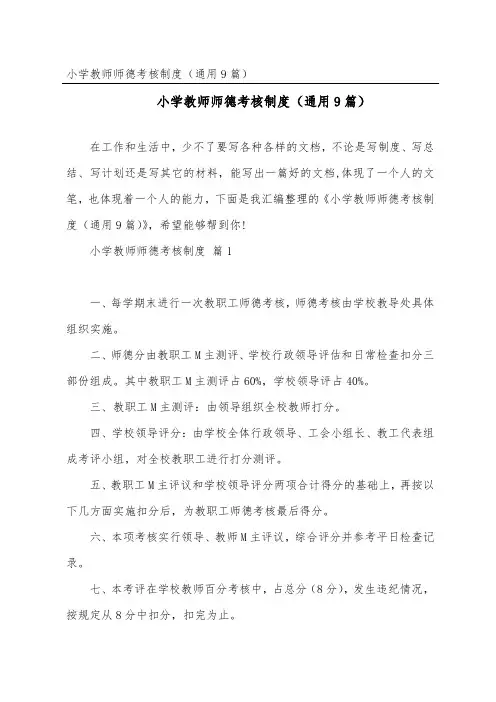 小学教师师德考核制度（通用9篇）

小学教师师德考核制度（通用9篇）

在工作和生活中，少不了要写各种各样的文档，不论是写制度、写总结、写计划还是写其它的材料，能写出一篇好的文档，体现了一个人的文笔，也体现着一个人的能力，下面是我汇编整理的《小学教师师德考核制度（通用9篇）》，希望能够帮到你！

小学教师师德考核制度 篇1

一、每学期末进行一次教职工师德考核，师德考核由学校教导处具体组织实施。

二、师德分由教职工M主测评、学校行政领导评估和日常检查扣分三部份组成。其中教职工M主测评占60%，学校领导评占40%。

三、教职工M主测评：由领导组织全校教师打分。

四、学校领导评分：由学校全体行政领导、工会小组长、教工代表组成考评小组，对全校教职工进行打分测评。

五、教职工M主评议和学校领导评分两项合计得分的基础上，再按以下几方面实施扣分后，为教职工师德考核最后得分。

六、本项考核实行领导、教师M主评议，综合评分并参考平日检查记录。

七、本考评在学校教师百分考核中，占总分（8分），发生违纪情况，按规定从8分中扣分，扣完为止。